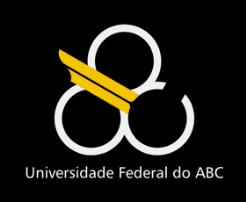 Universidade Federal do ABC